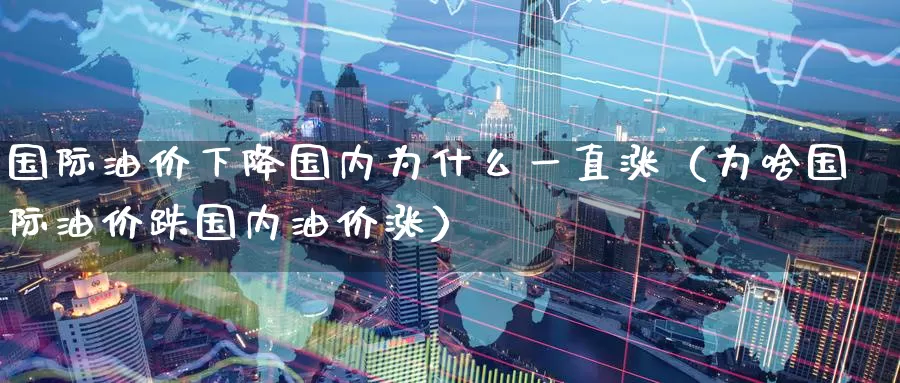 国际油价下降国内为什么一直涨（为啥国际油价跌国内油价涨）